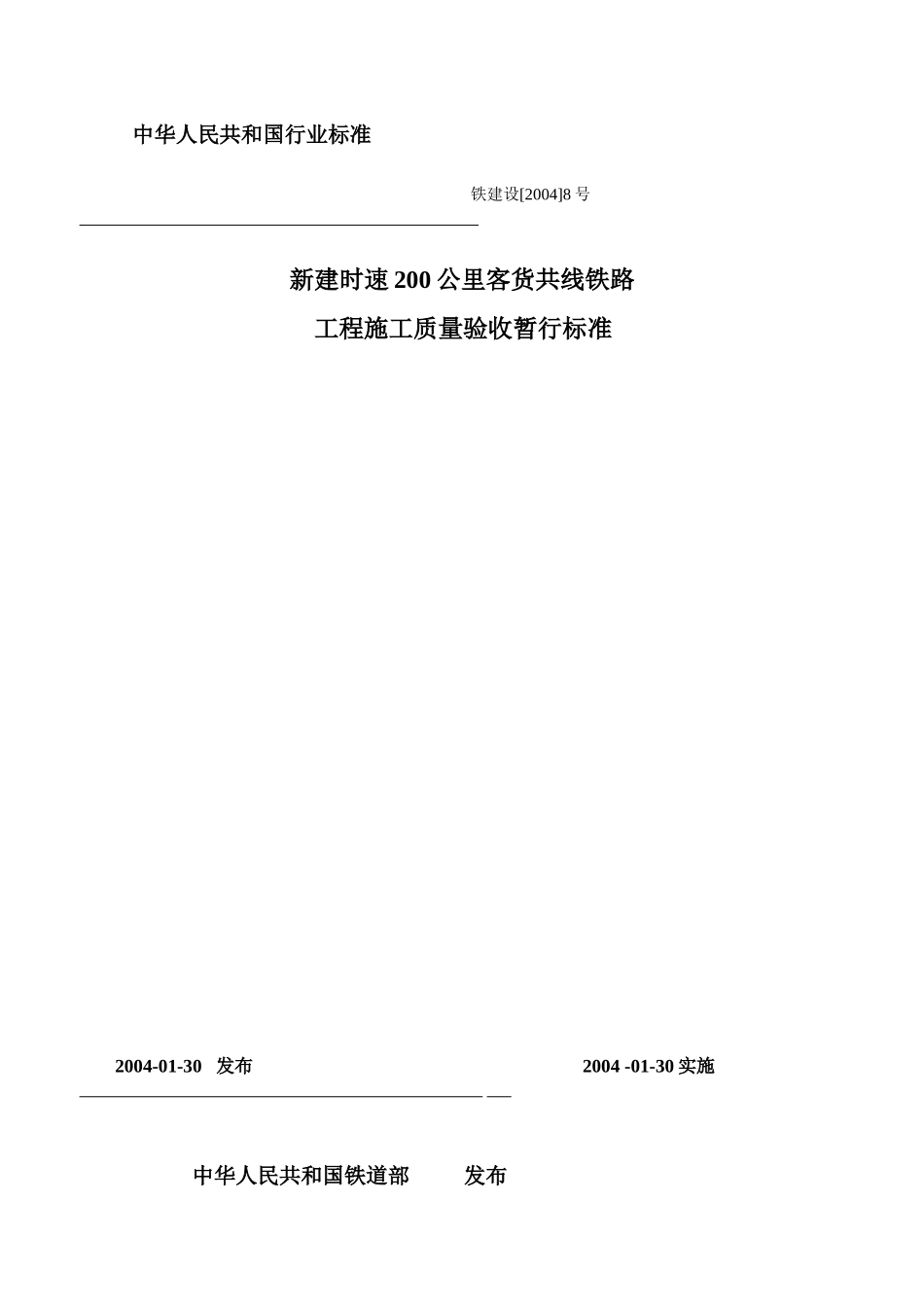 中华人民共和国行业标准

铁建设[2004]8 号

新建时速 200 公里客货共线铁路

工程施工质量验收暂行标准

2004-01-30 发布

2004 -01-30 实施

中华人民共和国铁道部 发布